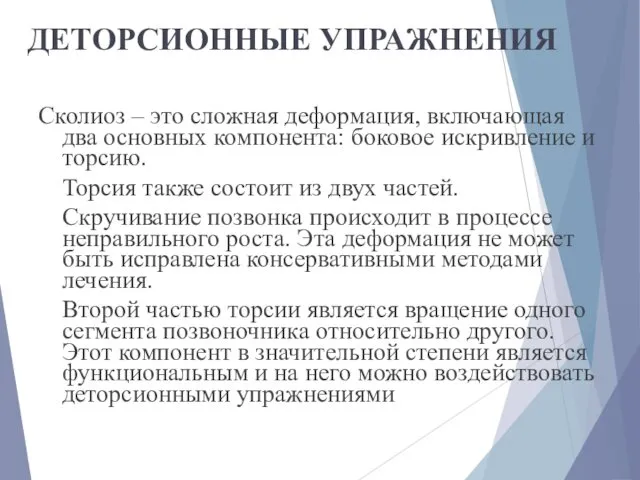 ДЕТОРСИОННЫЕ УПРАЖНЕНИЯ

Сколиоз – это сложная деформация, включающая два основных компонента: боковое искривление и торсию.

Торсия также состоит из двух частей.

Скручивание позвонка происходит в процессе неправильного роста. Эта деформация не может быть исправлена консервативными методами лечения.

Второй частью торсии является вращение одного сегмента позвоночника относительно другого. Этот компонент в значительной степени является функциональным и на него можно воздействовать деторсионными упражнениями